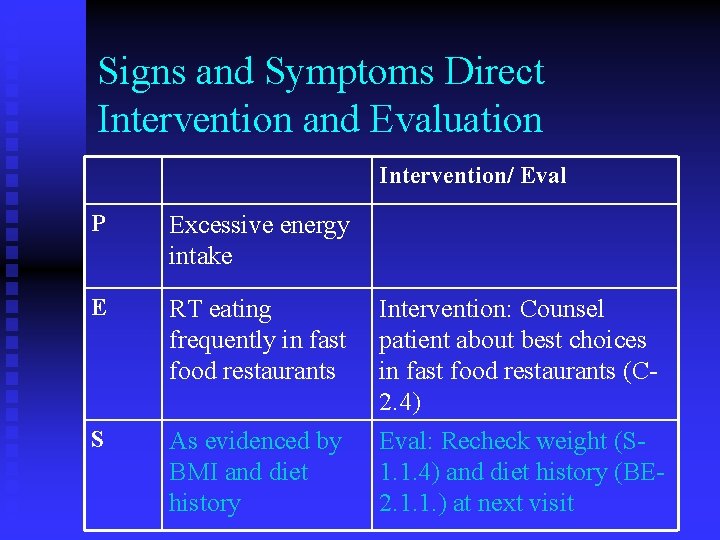 Signs and Symptoms Direct Intervention and Evaluation

|  |  | Intervention/ Eval |
|---|---|---|
| P | Excessive energy intake |  |
| E | RT eating frequently in fast food restaurants | Intervention: Counsel patient about best choices in fast food restaurants (C-2.4) |
| S | As evidenced by BMI and diet history | Eval: Recheck weight (S-1.1.4) and diet history (BE-2.1.1.) at next visit |